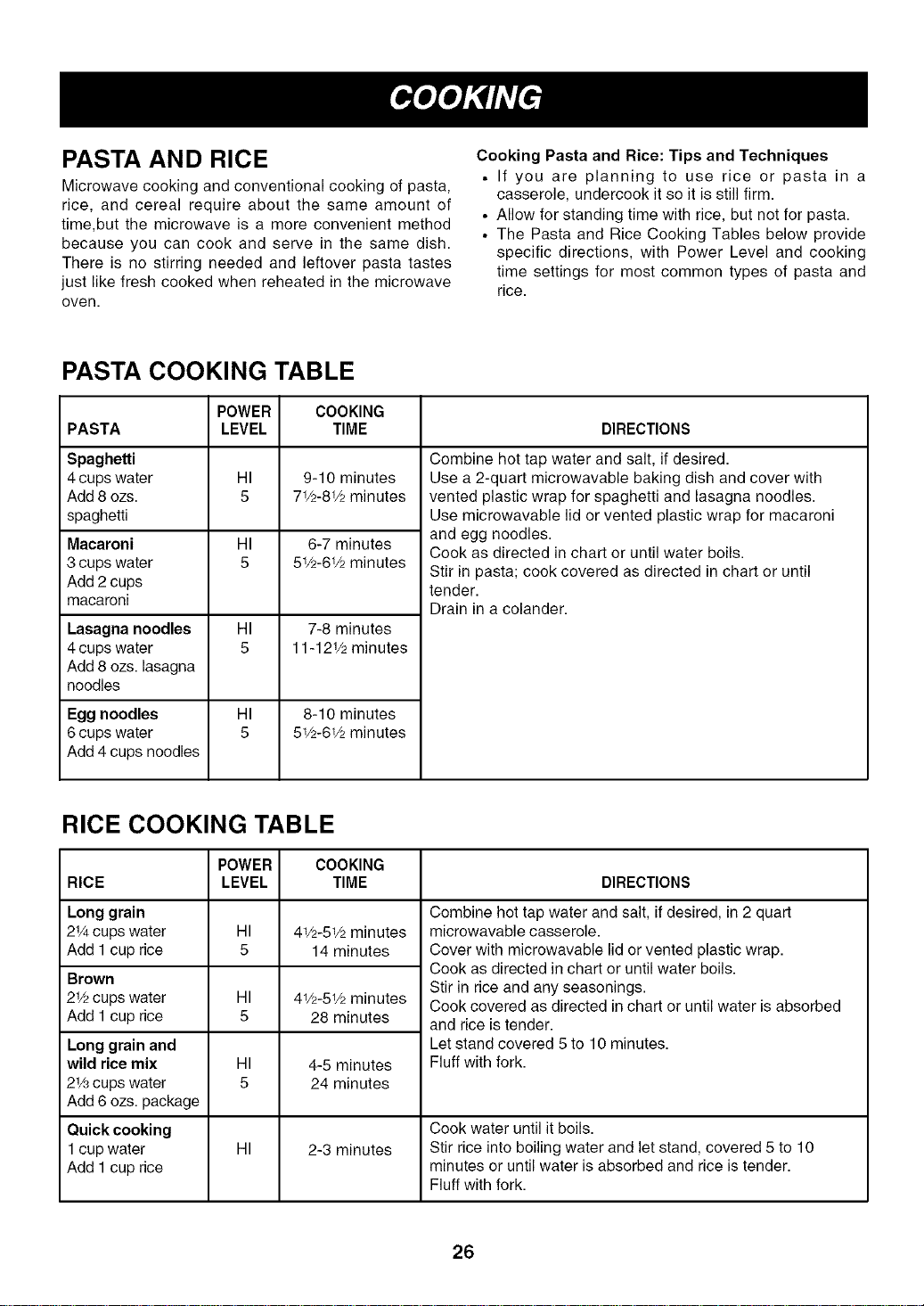 COOKING

PASTA AND RICE

Microwave cooking and conventional cooking of pasta, rice, and cereal require about the same amount of time,but the microwave is a more convenient method because you can cook and serve in the same dish. There is no stirring needed and leftover pasta tastes just like fresh cooked when reheated in the microwave oven.

Cooking Pasta and Rice: Tips and Techniques

• If you are planning to use rice or pasta in a casserole, undercook it so it is still firm.
• Allow for standing time with rice, but not for pasta.
• The Pasta and Rice Cooking Tables below provide specific directions, with Power Level and cooking time settings for most common types of pasta and rice.

PASTA COOKING TABLE

| PASTA | POWER LEVEL | COOKING TIME | DIRECTIONS |
|---|---|---|---|
| Spaghetti 4 cups water Add 8 ozs. spaghetti | HI 5 | 9-10 minutes 7½-8½ minutes | Combine hot tap water and salt, if desired. Use a 2-quart microwavable baking dish and cover with vented plastic wrap for spaghetti and lasagna noodles. Use microwavable lid or vented plastic wrap for macaroni and egg noodles. Cook as directed in chart or until water boils. Stir in pasta; cook covered as directed in chart or until tender. Drain in a colander. |
| Macaroni 3 cups water Add 2 cups macaroni | HI 5 | 6-7 minutes 5½-6½ minutes | |
| Lasagna noodles 4 cups water Add 8 ozs. lasagna noodles | HI 5 | 7-8 minutes 11-12½ minutes | |
| Egg noodles 6 cups water Add 4 cups noodles | HI 5 | 8-10 minutes 5½-6½ minutes | |

RICE COOKING TABLE

| RICE | POWER LEVEL | COOKING TIME | DIRECTIONS |
|---|---|---|---|
| Long grain 2¼ cups water Add 1 cup rice | HI 5 | 4½-5½ minutes 14 minutes | Combine hot tap water and salt, if desired, in 2 quart microwavable casserole. Cover with microwavable lid or vented plastic wrap. Cook as directed in chart or until water boils. Stir in rice and any seasonings. Cook covered as directed in chart or until water is absorbed and rice is tender. Let stand covered 5 to 10 minutes. Fluff with fork. |
| Brown 2½ cups water Add 1 cup rice | HI 5 | 4½-5½ minutes 28 minutes | |
| Long grain and wild rice mix 2⅓ cups water Add 6 ozs. package | HI 5 | 4-5 minutes 24 minutes | |
| Quick cooking 1 cup water Add 1 cup rice | HI | 2-3 minutes | Cook water until it boils. Stir rice into boiling water and let stand, covered 5 to 10 minutes or until water is absorbed and rice is tender. Fluff with fork. |

26